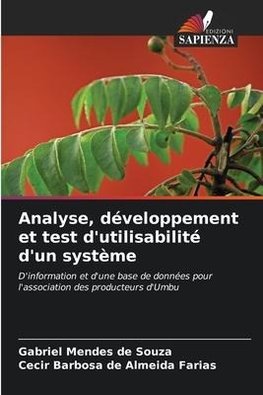 EDIZIONI
SAPIENZA

Analyse, développement et test d'utilisabilité d'un système

D'information et d'une base de données pour l'association des producteurs d'Umbu

Gabriel Mendes de Souza
Cecir Barbosa de Almeida Farias